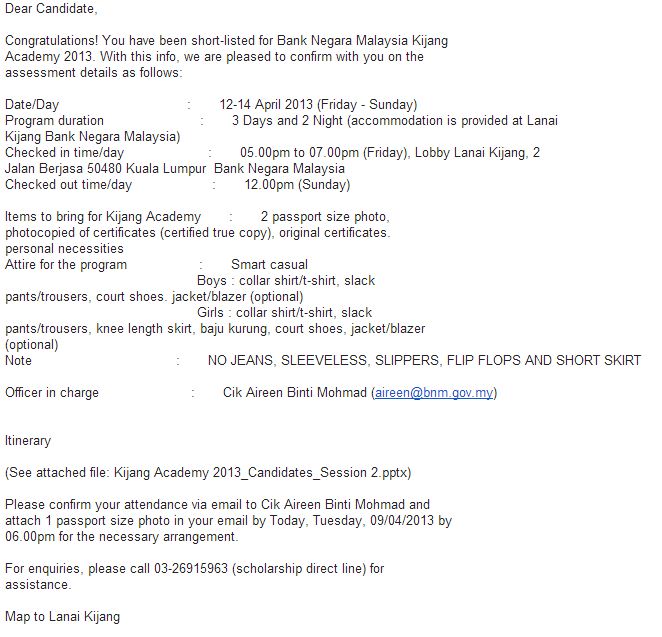 Dear Candidate,

Congratulations! You have been short-listed for Bank Negara Malaysia Kijang Academy 2013. With this info, we are pleased to confirm with you on the assessment details as follows:

Date/Day : 12-14 April 2013 (Friday - Sunday)
Program duration : 3 Days and 2 Night (accommodation is provided at Lanai Kijang Bank Negara Malaysia)
Checked in time/day : 05.00pm to 07.00pm (Friday), Lobby Lanai Kijang, 2 Jalan Berjasa 50480 Kuala Lumpur Bank Negara Malaysia
Checked out time/day : 12.00pm (Sunday)

Items to bring for Kijang Academy : 2 passport size photo, photocopied of certificates (certified true copy), original certificates. personal necessities
Attire for the program : Smart casual
Boys : collar shirt/t-shirt, slack pants/trousers, court shoes. jacket/blazer (optional)
Girls : collar shirt/t-shirt, slack pants/trousers, knee length skirt, baju kurung, court shoes, jacket/blazer (optional)
Note : NO JEANS, SLEEVELESS, SLIPPERS, FLIP FLOPS AND SHORT SKIRT

Officer in charge : Cik Aireen Binti Mohmad (aireen@bnm.gov.my)

Itinerary

(See attached file: Kijang Academy 2013_Candidates_Session 2.pptx)

Please confirm your attendance via email to Cik Aireen Binti Mohmad and attach 1 passport size photo in your email by Today, Tuesday, 09/04/2013 by 06.00pm for the necessary arrangement.

For enquiries, please call 03-26915963 (scholarship direct line) for assistance.

Map to Lanai Kijang